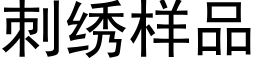 刺绣样品